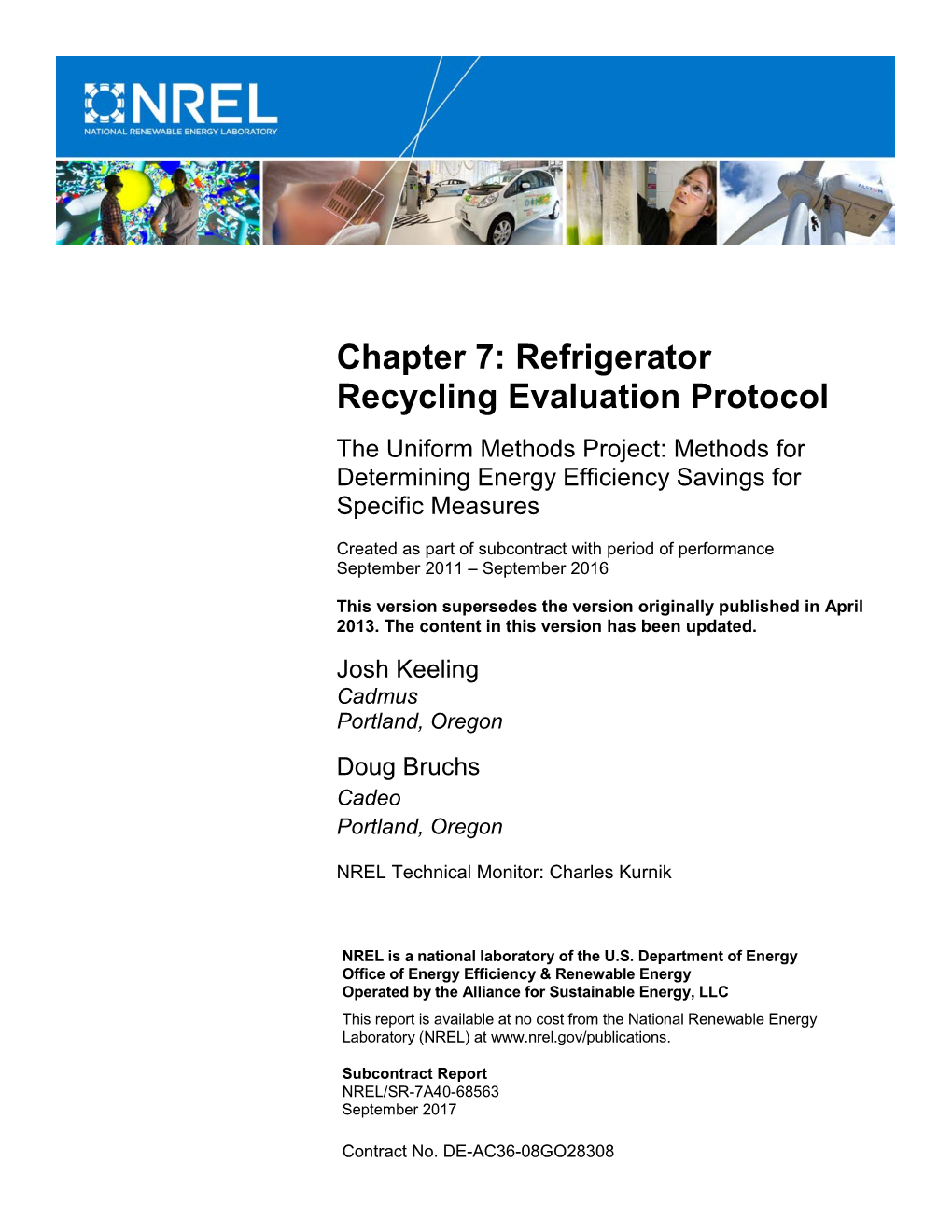 NREL
NATIONAL RENEWABLE ENERGY LABORATORY

ALSTOM

Chapter 7: Refrigerator Recycling Evaluation Protocol

The Uniform Methods Project: Methods for Determining Energy Efficiency Savings for Specific Measures

Created as part of subcontract with period of performance September 2011 – September 2016

This version supersedes the version originally published in April 2013. The content in this version has been updated.

Josh Keeling
Cadmus
Portland, Oregon

Doug Bruchs
Cadeo
Portland, Oregon

NREL Technical Monitor: Charles Kurnik

NREL is a national laboratory of the U.S. Department of Energy
Office of Energy Efficiency & Renewable Energy
Operated by the Alliance for Sustainable Energy, LLC

This report is available at no cost from the National Renewable Energy Laboratory (NREL) at www.nrel.gov/publications.

Subcontract Report
NREL/SR-7A40-68563
September 2017

Contract No. DE-AC36-08GO28308